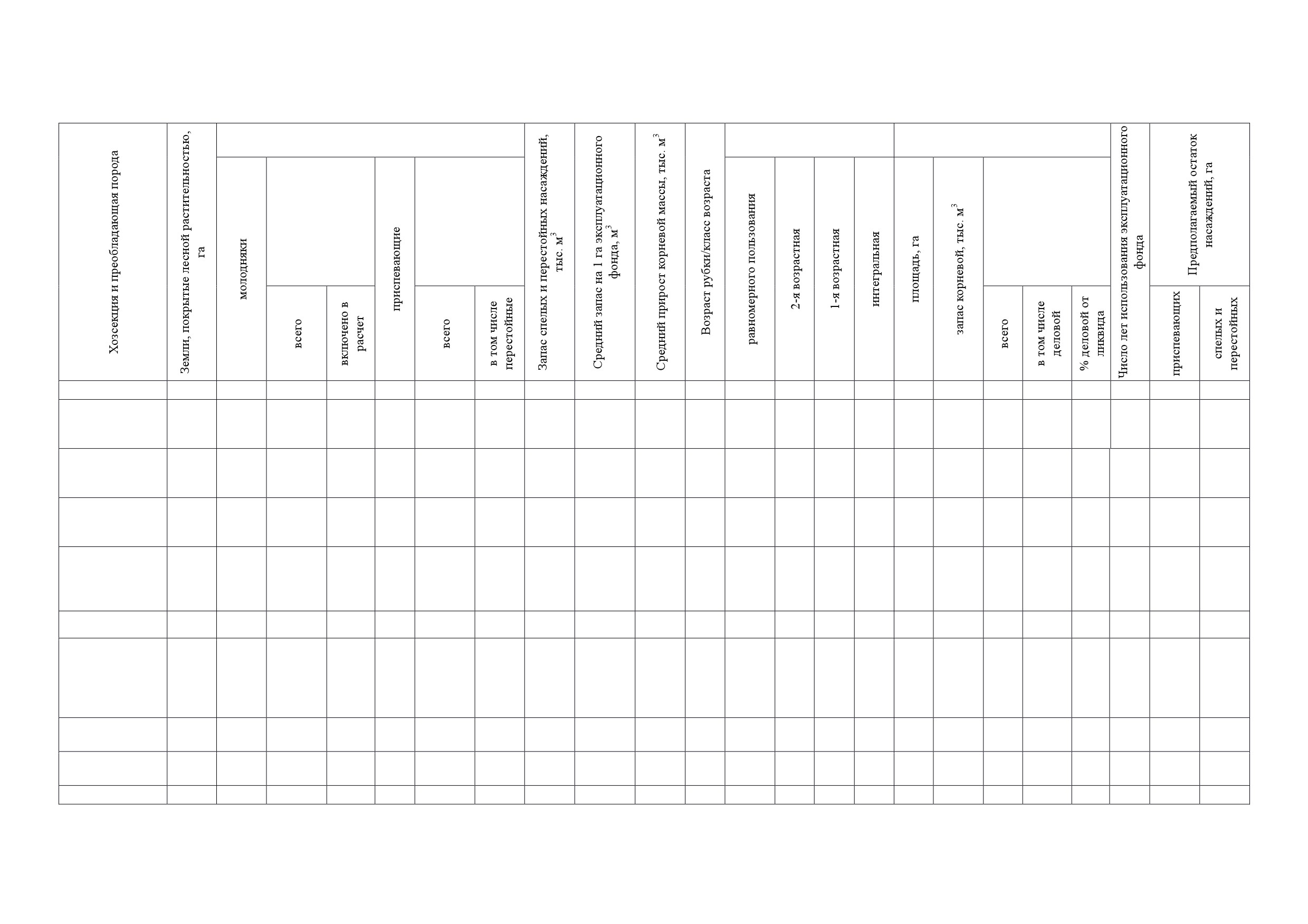 | Хозсекция и преобладающая порода | Земли, покрытые лесной растительностью, га |  |  |  |  |  |  | Запас спелых и перестойных насаждений, тыс. $м^3$ | Средний запас на 1 га эксплуатационного фонда, $м^3$ | Средний прирост корневой массы, тыс. $м^3$ | Возраст рубки/класс возраста |  |  |  |  |  |  |  |  |  | Число лет использования эксплуатационного фонда | Предполагаемый остаток насаждений, га |  |
|---|---|---|---|---|---|---|---|---|---|---|---|---|---|---|---|---|---|---|---|---|---|---|---|
|  |  | молодняки |  |  | приспевающие |  |  |  |  |  |  | равномерного пользования | 2-я возрастная | 1-я возрастная | интегральная | площадь, га | запас корневой, тыс. $м^3$ |  |  |  |  |  |  |
|  |  |  | всего | включено в расчет |  | всего | в том числе перестойные |  |  |  |  |  |  |  |  |  |  | всего | в том числе деловой | % деловой от ликвида |  | приспевающих | спелых и перестойных |
|  |  |  |  |  |  |  |  |  |  |  |  |  |  |  |  |  |  |  |  |  |  |  |  |
|  |  |  |  |  |  |  |  |  |  |  |  |  |  |  |  |  |  |  |  |  |  |  |  |
|  |  |  |  |  |  |  |  |  |  |  |  |  |  |  |  |  |  |  |  |  |  |  |  |
|  |  |  |  |  |  |  |  |  |  |  |  |  |  |  |  |  |  |  |  |  |  |  |  |
|  |  |  |  |  |  |  |  |  |  |  |  |  |  |  |  |  |  |  |  |  |  |  |  |
|  |  |  |  |  |  |  |  |  |  |  |  |  |  |  |  |  |  |  |  |  |  |  |  |
|  |  |  |  |  |  |  |  |  |  |  |  |  |  |  |  |  |  |  |  |  |  |  |  |
|  |  |  |  |  |  |  |  |  |  |  |  |  |  |  |  |  |  |  |  |  |  |  |  |
|  |  |  |  |  |  |  |  |  |  |  |  |  |  |  |  |  |  |  |  |  |  |  |  |
|  |  |  |  |  |  |  |  |  |  |  |  |  |  |  |  |  |  |  |  |  |  |  |  |